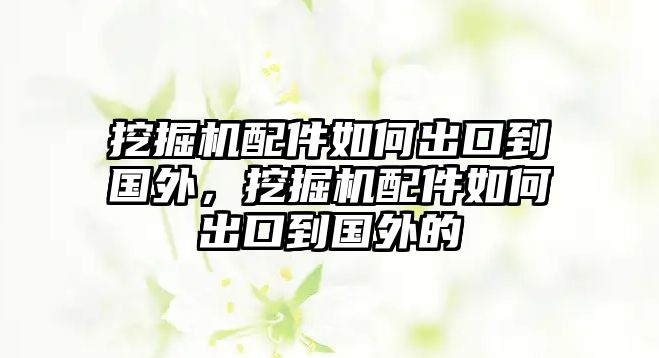 挖掘机配件如何出口到国外，挖掘机配件如何出口到国外的